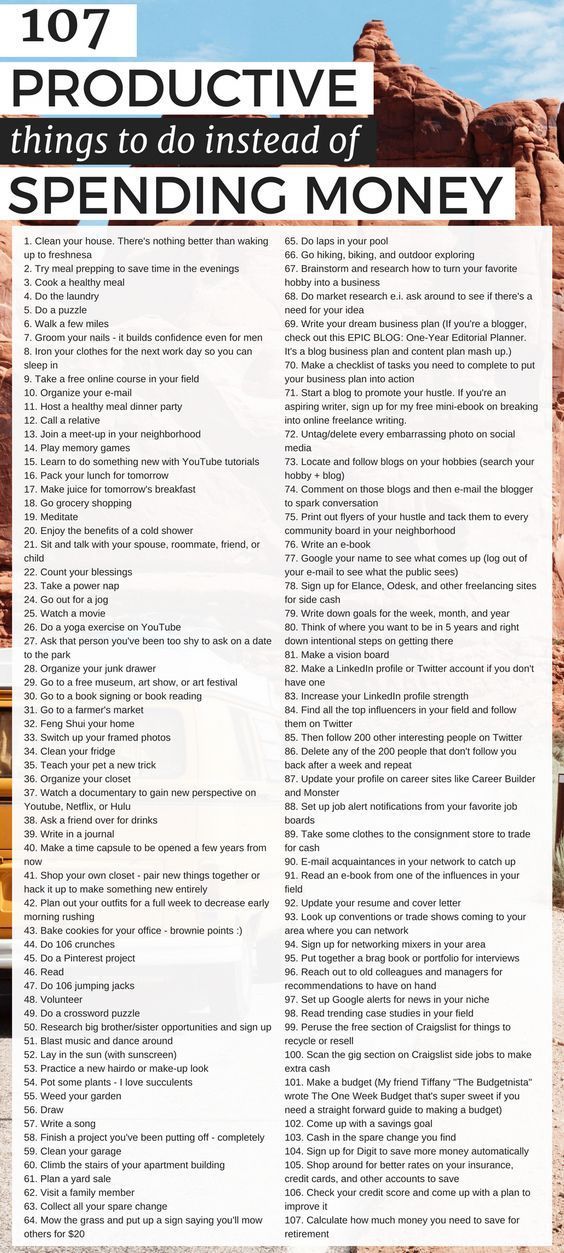 107
PRODUCTIVE
things to do instead of
SPENDING MONEY

1. Clean your house. There's nothing better than waking up to freshnesa
2. Try meal prepping to save time in the evenings
3. Cook a healthy meal
4. Do the laundry
5. Do a puzzle
6. Walk a few miles
7. Groom your nails - it builds confidence even for men
8. Iron your clothes for the next work day so you can sleep in
9. Take a free online course in your field
10. Organize your e-mail
11. Host a healthy meal dinner party
12. Call a relative
13. Join a meet-up in your neighborhood
14. Play memory games
15. Learn to do something new with YouTube tutorials
16. Pack your lunch for tomorrow
17. Make juice for tomorrow's breakfast
18. Go grocery shopping
19. Meditate
20. Enjoy the benefits of a cold shower
21. Sit and talk with your spouse, roommate, friend, or child
22. Count your blessings
23. Take a power nap
24. Go out for a jog
25. Watch a movie
26. Do a yoga exercise on YouTube
27. Ask that person you've been too shy to ask on a date to the park
28. Organize your junk drawer
29. Go to a free museum, art show, or art festival
30. Go to a book signing or book reading
31. Go to a farmer's market
32. Feng Shui your home
33. Switch up your framed photos
34. Clean your fridge
35. Teach your pet a new trick
36. Organize your closet
37. Watch a documentary to gain new perspective on Youtube, Netflix, or Hulu
38. Ask a friend over for drinks
39. Write in a journal
40. Make a time capsule to be opened a few years from now
41. Shop your own closet - pair new things together or hack it up to make something new entirely
42. Plan out your outfits for a full week to decrease early morning rushing
43. Bake cookies for your office - brownie points :)
44. Do 106 crunches
45. Do a Pinterest project
46. Read
47. Do 106 jumping jacks
48. Volunteer
49. Do a crossword puzzle
50. Research big brother/sister opportunities and sign up
51. Blast music and dance around
52. Lay in the sun (with sunscreen)
53. Practice a new hairdo or make-up look
54. Pot some plants - I love succulents
55. Weed your garden
56. Draw
57. Write a song
58. Finish a project you've been putting off - completely
59. Clean your garage
60. Climb the stairs of your apartment building
61. Plan a yard sale
62. Visit a family member
63. Collect all your spare change
64. Mow the grass and put up a sign saying you'll mow others for $20
65. Do laps in your pool
66. Go hiking, biking, and outdoor exploring
67. Brainstorm and research how to turn your favorite hobby into a business
68. Do market research e.i. ask around to see if there's a need for your idea
69. Write your dream business plan (If you're a blogger, check out this EPIC BLOG: One-Year Editorial Planner. It's a blog business plan and content plan mash up.)
70. Make a checklist of tasks you need to complete to put your business plan into action
71. Start a blog to promote your hustle. If you're an aspiring writer, sign up for my free mini-ebook on breaking into online freelance writing.
72. Untag/delete every embarrassing photo on social media
73. Locate and follow blogs on your hobbies (search your hobby + blog)
74. Comment on those blogs and then e-mail the blogger to spark conversation
75. Print out flyers of your hustle and tack them to every community board in your neighborhood
76. Write an e-book
77. Google your name to see what comes up (log out of your e-mail to see what the public sees)
78. Sign up for Elance, Odesk, and other freelancing sites for side cash
79. Write down goals for the week, month, and year
80. Think of where you want to be in 5 years and right down intentional steps on getting there
81. Make a vision board
82. Make a LinkedIn profile or Twitter account if you don't have one
83. Increase your LinkedIn profile strength
84. Find all the top influencers in your field and follow them on Twitter
85. Then follow 200 other interesting people on Twitter
86. Delete any of the 200 people that don't follow you back after a week and repeat
87. Update your profile on career sites like Career Builder and Monster
88. Set up job alert notifications from your favorite job boards
89. Take some clothes to the consignment store to trade for cash
90. E-mail acquaintances in your network to catch up
91. Read an e-book from one of the influences in your field
92. Update your resume and cover letter
93. Look up conventions or trade shows coming to your area where you can network
94. Sign up for networking mixers in your area
95. Put together a brag book or portfolio for interviews
96. Reach out to old colleagues and managers for recommendations to have on hand
97. Set up Google alerts for news in your niche
98. Read trending case studies in your field
99. Peruse the free section of Craigslist for things to recycle or resell
100. Scan the gig section on Craigslist side jobs to make extra cash
101. Make a budget (My friend Tiffany "The Budgetnista" wrote The One Week Budget that's super sweet if you need a straight forward guide to making a budget)
102. Come up with a savings goal
103. Cash in the spare change you find
104. Sign up for Digit to save more money automatically
105. Shop around for better rates on your insurance, credit cards, and other accounts to save
106. Check your credit score and come up with a plan to improve it
107. Calculate how much money you need to save for retirement